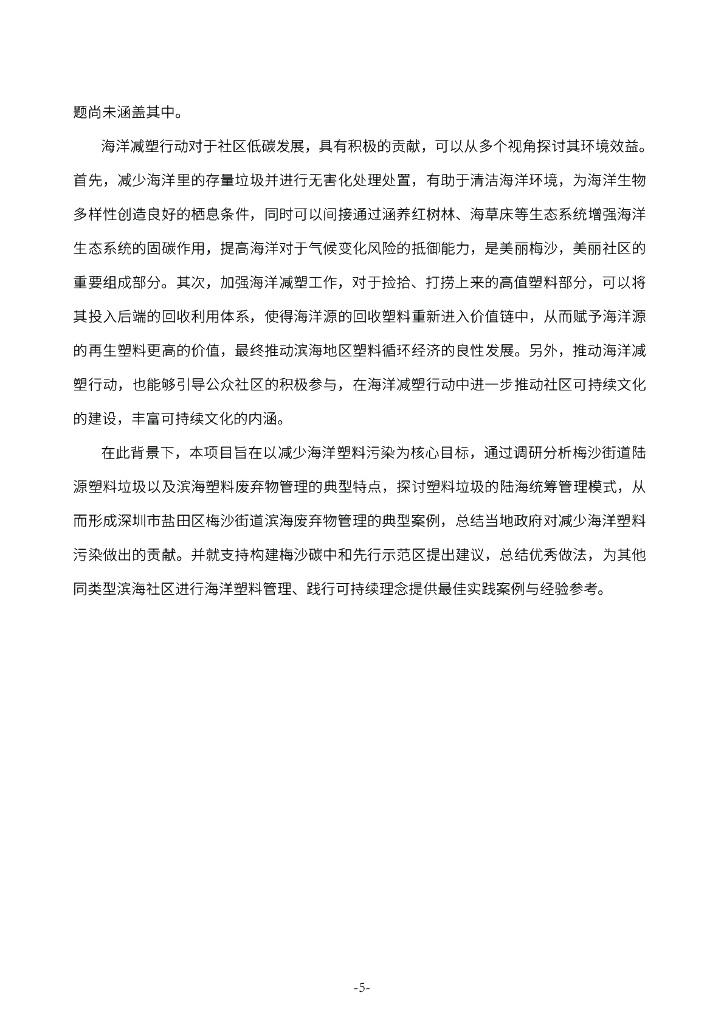 题尚未涵盖其中。

海洋减塑行动对于社区低碳发展，具有积极的贡献，可以从多个视角探讨其环境效益。首先，减少海洋里的存量垃圾并进行无害化处理处置，有助于清洁海洋环境，为海洋生物多样性创造良好的栖息条件，同时可以间接通过涵养红树林、海草床等生态系统增强海洋生态系统的固碳作用，提高海洋对于气候变化风险的抵御能力，是美丽梅沙，美丽社区的重要组成部分。其次，加强海洋减塑工作，对于捡拾、打捞上来的高值塑料部分，可以将其投入后端的回收利用体系，使得海洋源的回收塑料重新进入价值链中，从而赋予海洋源的再生塑料更高的价值，最终推动滨海地区塑料循环经济的良性发展。另外，推动海洋减塑行动，也能够引导公众社区的积极参与，在海洋减塑行动中进一步推动社区可持续文化的建设，丰富可持续文化的内涵。

在此背景下，本项目旨在以减少海洋塑料污染为核心目标，通过调研分析梅沙街道陆源塑料垃圾以及滨海塑料废弃物管理的典型特点，探讨塑料垃圾的陆海统筹管理模式，从而形成深圳市盐田区梅沙街道滨海废弃物管理的典型案例，总结当地政府对减少海洋塑料污染做出的贡献。并就支持构建梅沙碳中和先行示范区提出建议，总结优秀做法，为其他同类型滨海社区进行海洋塑料管理、践行可持续理念提供最佳实践案例与经验参考。

-5-